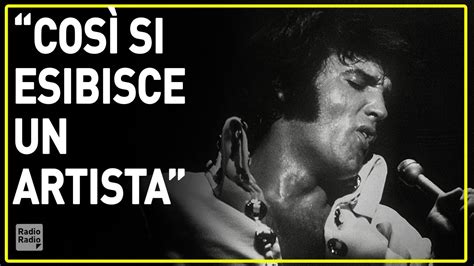 “COSÌ SI ESIBISCE UN ARTISTA”

Radio Radio